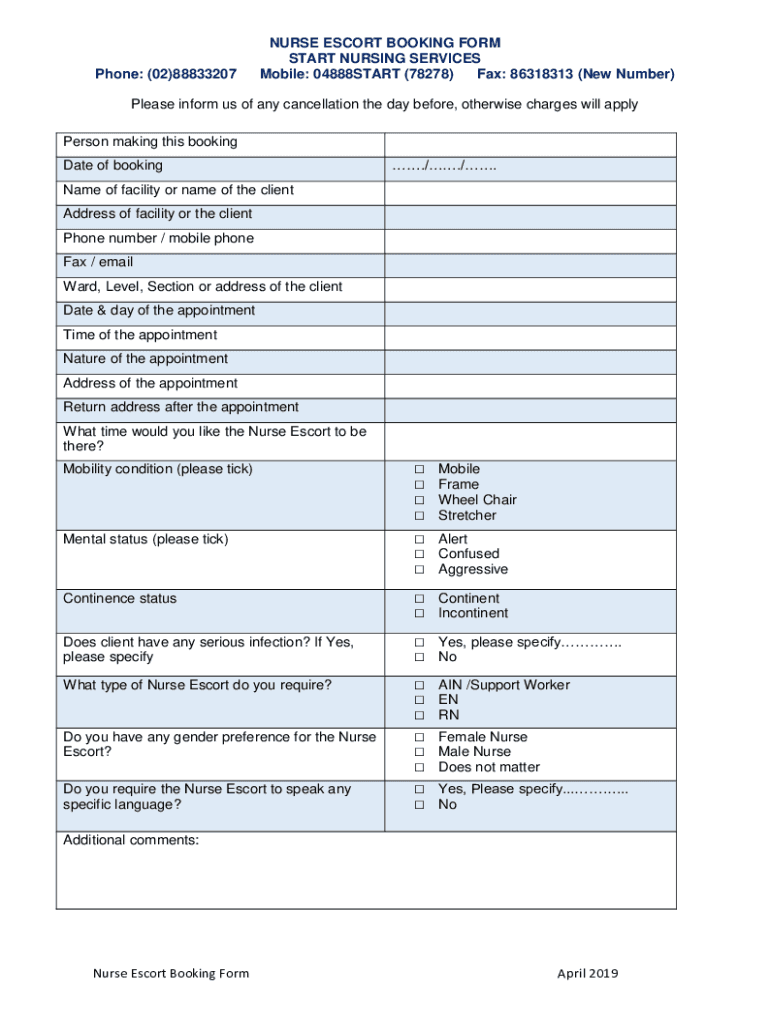 NURSE ESCORT BOOKING FORM
START NURSING SERVICES
Phone: (02)88833207 Mobile: 04888START (78278) Fax: 86318313 (New Number)

Please inform us of any cancellation the day before, otherwise charges will apply

| | |
|---|---|
| Person making this booking | |
| Date of booking | ……./……./……. |
| Name of facility or name of the client | |
| Address of facility or the client | |
| Phone number / mobile phone | |
| Fax / email | |
| Ward, Level, Section or address of the client | |
| Date & day of the appointment | |
| Time of the appointment | |
| Nature of the appointment | |
| Address of the appointment | |
| Return address after the appointment | |
| What time would you like the Nurse Escort to be there? | |
| Mobility condition (please tick) | □ Mobile □ Frame □ Wheel Chair □ Stretcher |
| Mental status (please tick) | □ Alert □ Confused □ Aggressive |
| Continence status | □ Continent □ Incontinent |
| Does client have any serious infection? If Yes, please specify | □ Yes, please specify…………. □ No |
| What type of Nurse Escort do you require? | □ AIN /Support Worker □ EN □ RN |
| Do you have any gender preference for the Nurse Escort? | □ Female Nurse □ Male Nurse □ Does not matter |
| Do you require the Nurse Escort to speak any specific language? | □ Yes, Please specify...……….. □ No |
| Additional comments: | |

Nurse Escort Booking Form April 2019